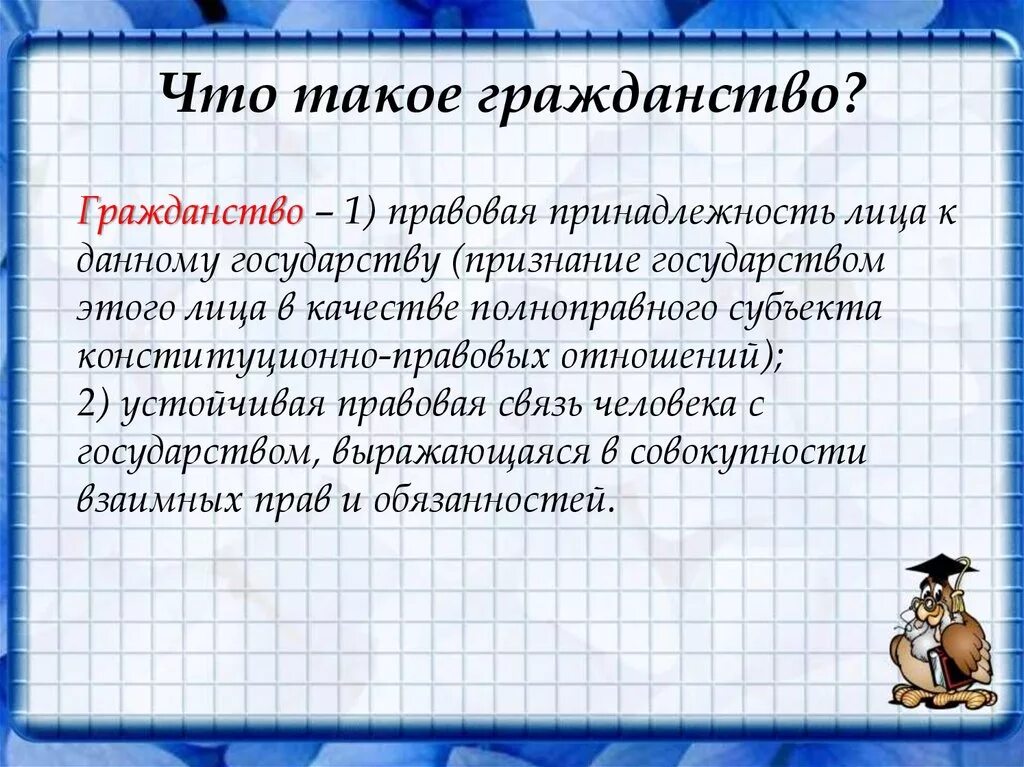 Что такое гражданство?

Гражданство – 1) правовая принадлежность лица к данному государству (признание государством этого лица в качестве полноправного субъекта конституционно-правовых отношений);
2) устойчивая правовая связь человека с государством, выражающаяся в совокупности взаимных прав и обязанностей.